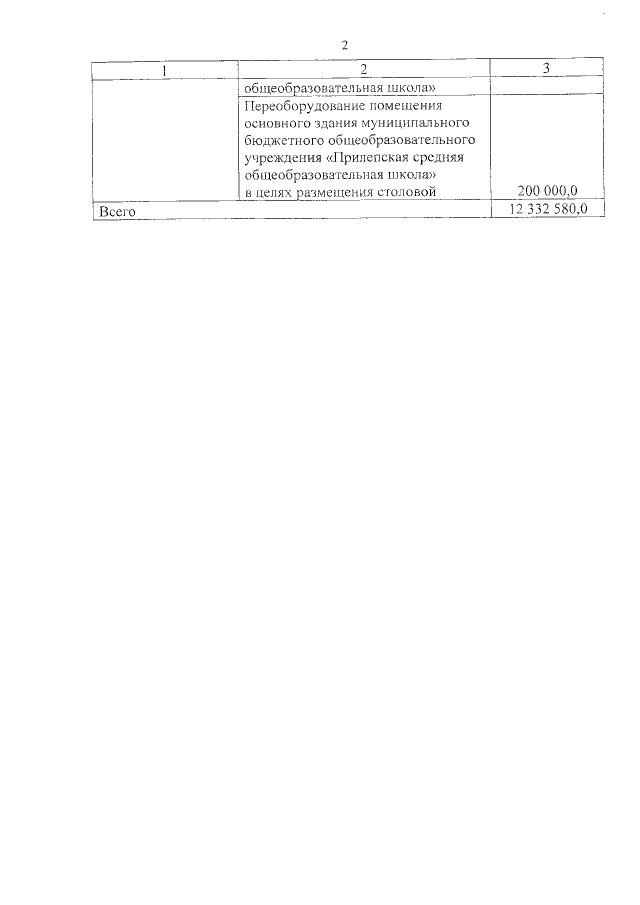 2

| 1 | 2 | 3 |
|---|---|---|
| | общеобразовательная школа» | |
| | Переоборудование помещения основного здания муниципального бюджетного общеобразовательного учреждения «Прилепская средняя общеобразовательная школа» в целях размещения столовой | 200 000,0 |
| Всего | | 12 332 580,0 |